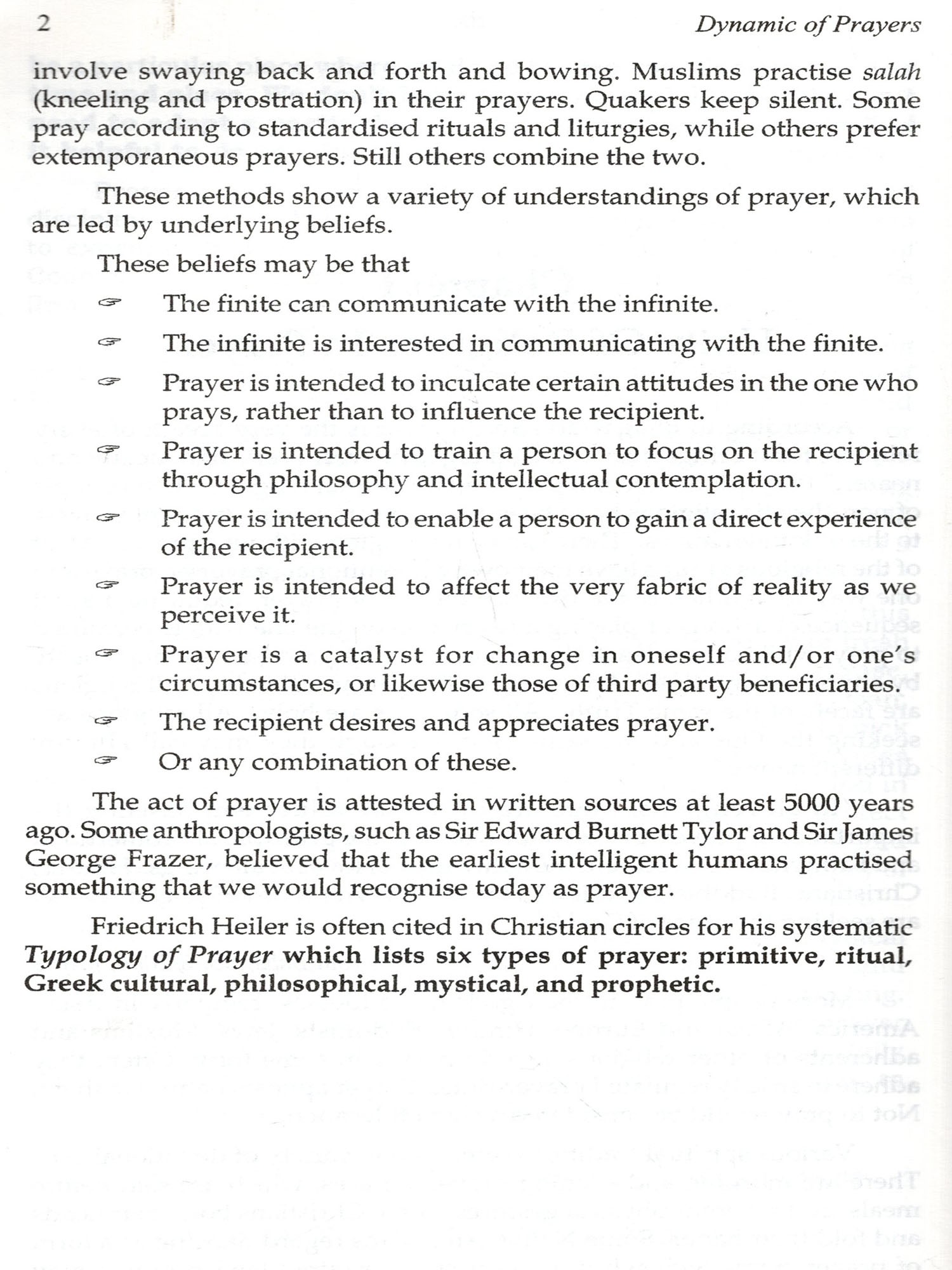 2 Dynamic of Prayers

involve swaying back and forth and bowing. Muslims practise salah (kneeling and prostration) in their prayers. Quakers keep silent. Some pray according to standardised rituals and liturgies, while others prefer extemporaneous prayers. Still others combine the two.

These methods show a variety of understandings of prayer, which are led by underlying beliefs.

These beliefs may be that

☞ The finite can communicate with the infinite.

☞ The infinite is interested in communicating with the finite.

☞ Prayer is intended to inculcate certain attitudes in the one who prays, rather than to influence the recipient.

☞ Prayer is intended to train a person to focus on the recipient through philosophy and intellectual contemplation.

☞ Prayer is intended to enable a person to gain a direct experience of the recipient.

☞ Prayer is intended to affect the very fabric of reality as we perceive it.

☞ Prayer is a catalyst for change in oneself and/or one's circumstances, or likewise those of third party beneficiaries.

☞ The recipient desires and appreciates prayer.

☞ Or any combination of these.

The act of prayer is attested in written sources at least 5000 years ago. Some anthropologists, such as Sir Edward Burnett Tylor and Sir James George Frazer, believed that the earliest intelligent humans practised something that we would recognise today as prayer.

Friedrich Heiler is often cited in Christian circles for his systematic Typology of Prayer which lists six types of prayer: primitive, ritual, Greek cultural, philosophical, mystical, and prophetic.